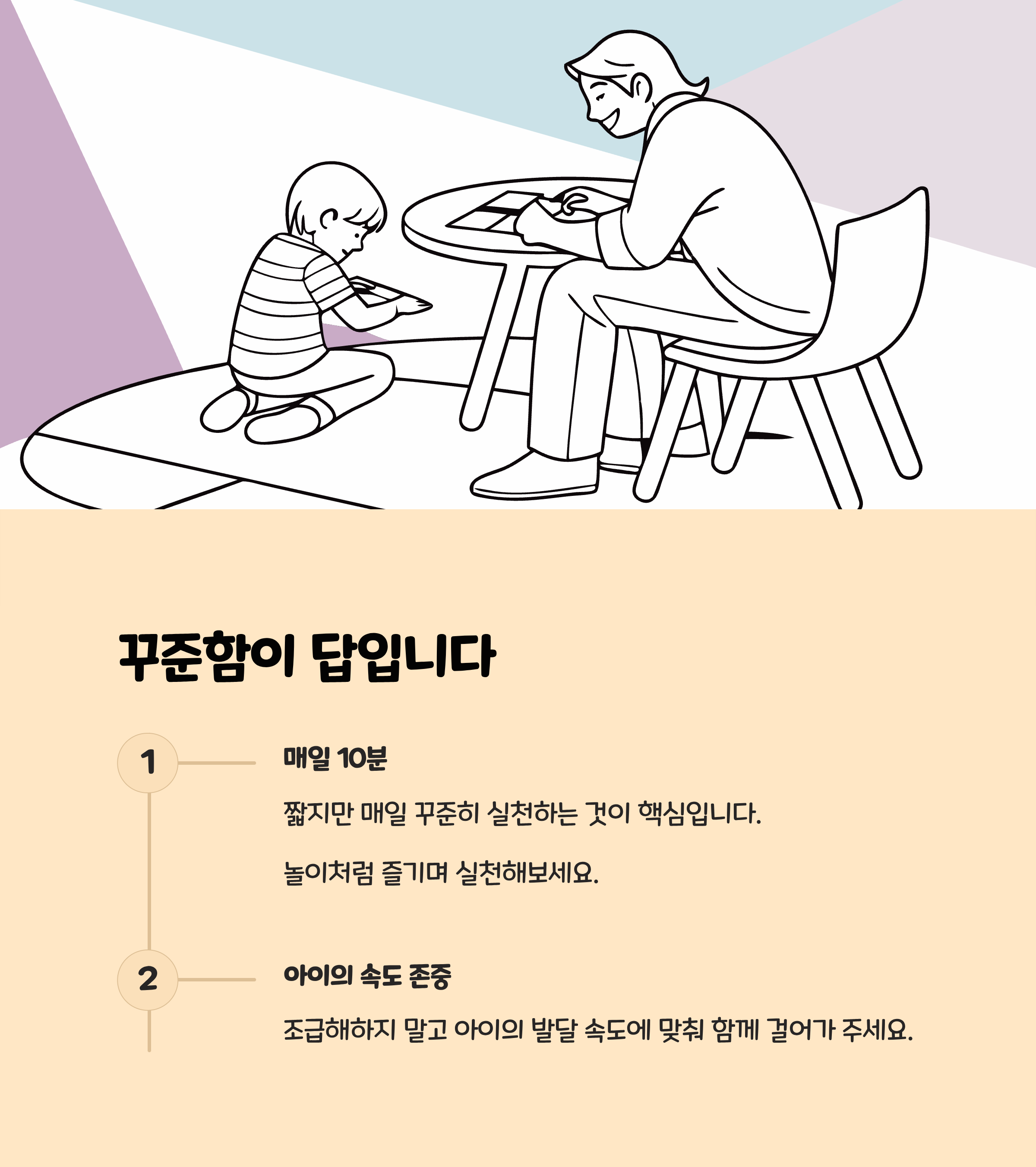 꾸준함이 답입니다

1

매일 10분

짧지만 매일 꾸준히 실천하는 것이 핵심입니다.

놀이처럼 즐기며 실천해보세요.

2

아이의 속도 존중

조급해하지 말고 아이의 발달 속도에 맞춰 함께 걸어가 주세요.